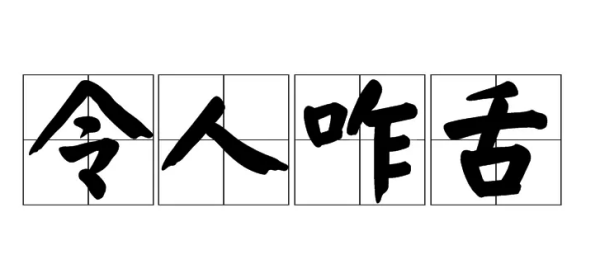 令人咋舌